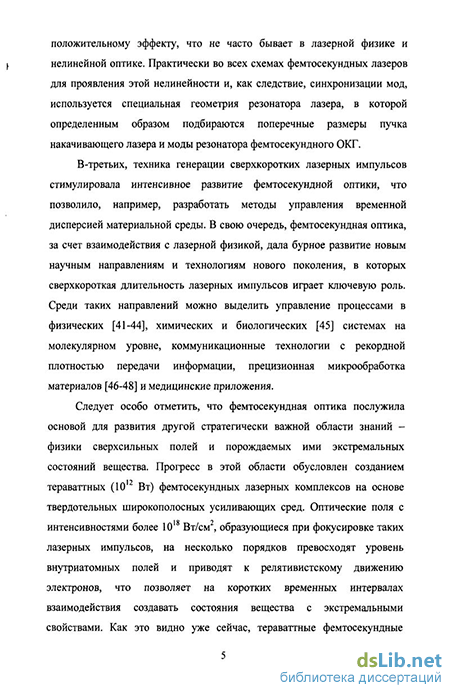 положительному эффекту, что не часто бывает в лазерной физике и нелинейной оптике. Практически во всех схемах фемтосекундных лазеров для проявления этой нелинейности и, как следствие, синхронизации мод, используется специальная геометрия резонатора лазера, в которой определенным образом подбираются поперечные размеры пучка накачивающего лазера и моды резонатора фемтосекундного ОКГ.

В-третьих, техника генерации сверхкоротких лазерных импульсов стимулировала интенсивное развитие фемтосекундной оптики, что позволило, например, разработать методы управления временной дисперсией материальной среды. В свою очередь, фемтосекундная оптика, за счет взаимодействия с лазерной физикой, дала бурное развитие новым научным направлениям и технологиям нового поколения, в которых сверхкороткая длительность лазерных импульсов играет ключевую роль. Среди таких направлений можно выделить управление процессами в физических [41-44], химических и биологических [45] системах на молекулярном уровне, коммуникационные технологии с рекордной плотностью передачи информации, прецизионная микрообработка материалов [46-48] и медицинские приложения.

Следует особо отметить, что фемтосекундная оптика послужила основой для развития другой стратегически важной области знаний – физики сверхсильных полей и порождаемых ими экстремальных состояний вещества. Прогресс в этой области обусловлен созданием тераваттных ($10^{12}$ Вт) фемтосекундных лазерных комплексов на основе твердотельных широкополосных усиливающих сред. Оптические поля с интенсивностями более $10^{18}$ Вт/см$^2$, образующиеся при фокусировке таких лазерных импульсов, на несколько порядков превосходят уровень внутриатомных полей и приводят к релятивистскому движению электронов, что позволяет на коротких временных интервалах взаимодействия создавать состояния вещества с экстремальными свойствами. Как это видно уже сейчас, тераваттные фемтосекундные

5

dsLib.net
библиотека диссертаций